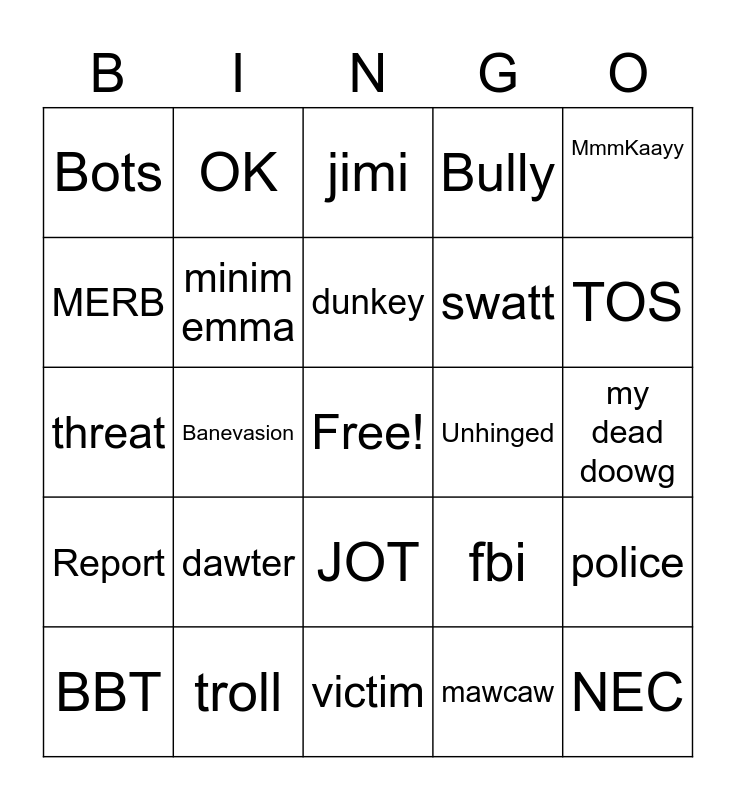 | B | I | N | G | O |
|---|---|---|---|---|
| Bots | OK | jimi | Bully | MmmKaayy |
| MERB | minim emma | dunkey | swatt | TOS |
| threat | Banevasion | Free! | Unhinged | my dead doowg |
| Report | dawter | JOT | fbi | police |
| BBT | troll | victim | mawcaw | NEC |